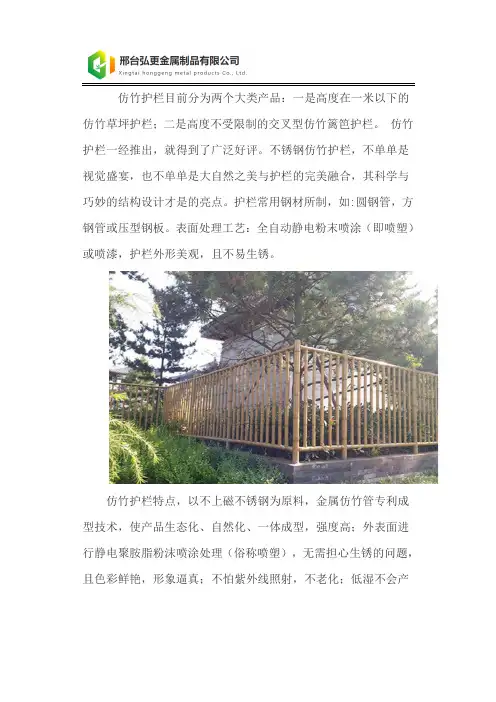 邢台弘更金属制品有限公司
Xingtai honggeng metal products Co., Ltd.

仿竹护栏目前分为两个大类产品：一是高度在一米以下的仿竹草坪护栏；二是高度不受限制的交叉型仿竹篱笆护栏。 仿竹护栏一经推出，就得到了广泛好评。不锈钢仿竹护栏，不单单是视觉盛宴，也不单单是大自然之美与护栏的完美融合，其科学与巧妙的结构设计才是的亮点。护栏常用钢材所制，如:圆钢管，方钢管或压型钢板。表面处理工艺：全自动静电粉末喷涂（即喷塑）或喷漆，护栏外形美观，且不易生锈。

仿竹护栏特点，以不上磁不锈钢为原料，金属仿竹管专利成型技术，使产品生态化、自然化、一体成型，强度高；外表面进行静电聚胺脂粉沫喷涂处理（俗称喷塑），无需担心生锈的问题，且色彩鲜艳，形象逼真；不怕紫外线照射，不老化；低湿不会产